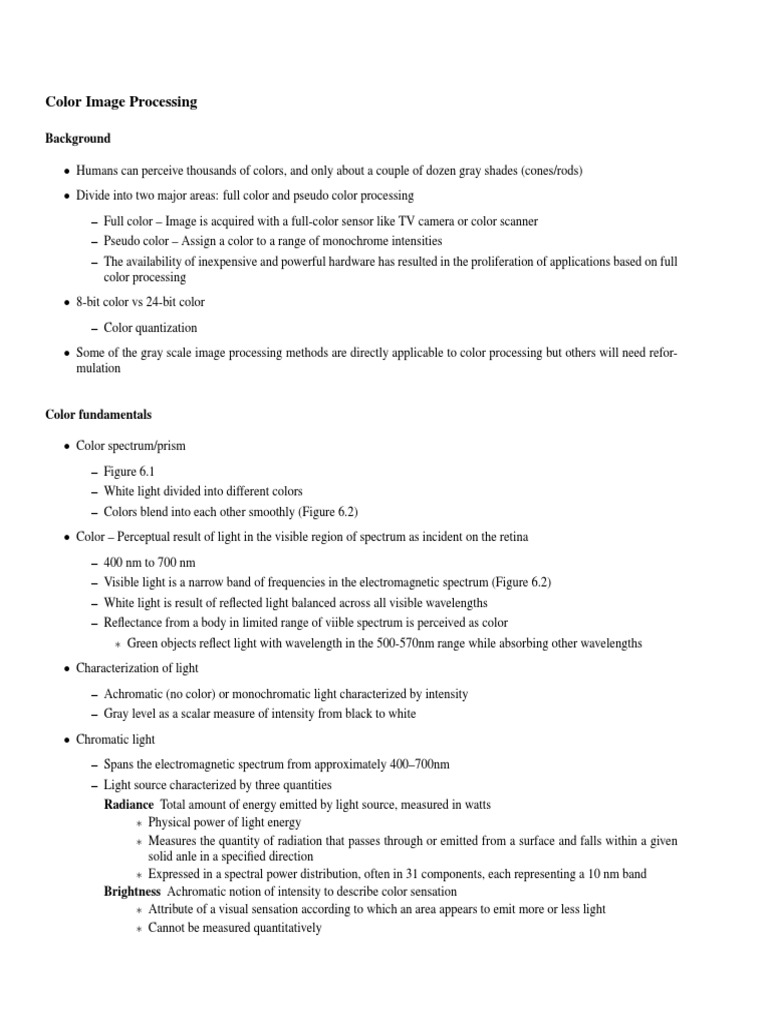 Color Image Processing

Background

• Humans can perceive thousands of colors, and only about a couple of dozen gray shades (cones/rods)

• Divide into two major areas: full color and pseudo color processing

– Full color – Image is acquired with a full-color sensor like TV camera or color scanner
– Pseudo color – Assign a color to a range of monochrome intensities
– The availability of inexpensive and powerful hardware has resulted in the proliferation of applications based on full color processing

• 8-bit color vs 24-bit color

– Color quantization

• Some of the gray scale image processing methods are directly applicable to color processing but others will need reformulation

Color fundamentals

• Color spectrum/prism

– Figure 6.1
– White light divided into different colors
– Colors blend into each other smoothly (Figure 6.2)

• Color – Perceptual result of light in the visible region of spectrum as incident on the retina

– 400 nm to 700 nm
– Visible light is a narrow band of frequencies in the electromagnetic spectrum (Figure 6.2)
– White light is result of reflected light balanced across all visible wavelengths
– Reflectance from a body in limited range of viible spectrum is perceived as color
∗ Green objects reflect light with wavelength in the 500-570nm range while absorbing other wavelengths

• Characterization of light

– Achromatic (no color) or monochromatic light characterized by intensity
– Gray level as a scalar measure of intensity from black to white

• Chromatic light

– Spans the electromagnetic spectrum from approximately 400–700nm
– Light source characterized by three quantities
Radiance Total amount of energy emitted by light source, measured in watts
∗ Physical power of light energy
∗ Measures the quantity of radiation that passes through or emitted from a surface and falls within a given solid anle in a specified direction
∗ Expressed in a spectral power distribution, often in 31 components, each representing a 10 nm band
Brightness Achromatic notion of intensity to describe color sensation
∗ Attribute of a visual sensation according to which an area appears to emit more or less light
∗ Cannot be measured quantitatively